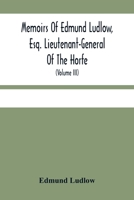 Memoirs Of Edmund Ludlow, Esq. Lieutenant-General Of The Horfe

(Volume III)

Edmund Ludlow